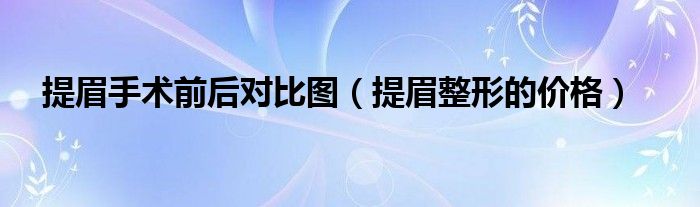 提眉手术前后对比图（提眉整形的价格）